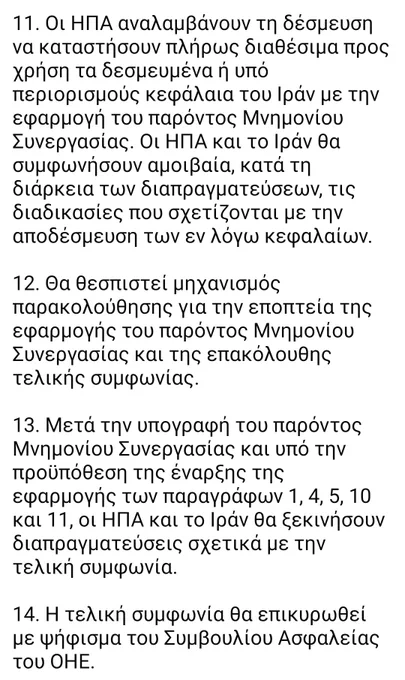 11. Οι ΗΠΑ αναλαμβάνουν τη δέσμευση να καταστήσουν πλήρως διαθέσιμα προς χρήση τα δεσμευμένα ή υπό περιορισμούς κεφάλαια του Ιράν με την εφαρμογή του παρόντος Μνημονίου Συνεργασίας. Οι ΗΠΑ και το Ιράν θα συμφωνήσουν αμοιβαία, κατά τη διάρκεια των διαπραγματεύσεων, τις διαδικασίες που σχετίζονται με την αποδέσμευση των εν λόγω κεφαλαίων.

12. Θα θεσπιστεί μηχανισμός παρακολούθησης για την εποπτεία της εφαρμογής του παρόντος Μνημονίου Συνεργασίας και της επακόλουθης τελικής συμφωνίας.

13. Μετά την υπογραφή του παρόντος Μνημονίου Συνεργασίας και υπό την προϋπόθεση της έναρξης της εφαρμογής των παραγράφων 1, 4, 5, 10 και 11, οι ΗΠΑ και το Ιράν θα ξεκινήσουν διαπραγματεύσεις σχετικά με την τελική συμφωνία.

14. Η τελική συμφωνία θα επικυρωθεί με ψήφισμα του Συμβουλίου Ασφαλείας του ΟΗΕ.